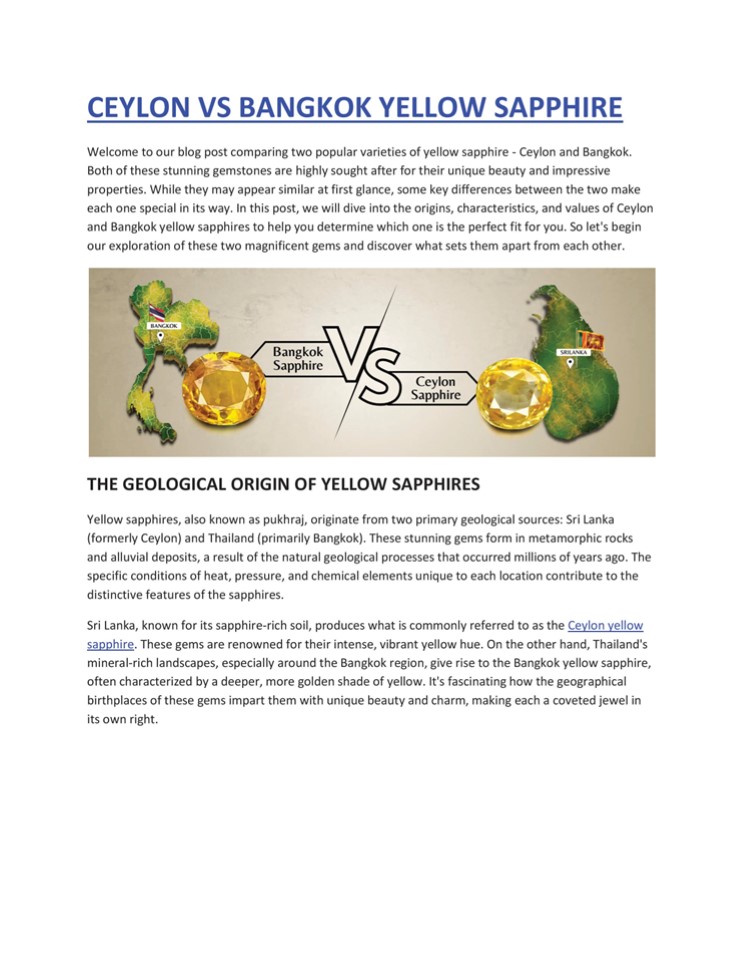 CEYLON VS BANGKOK YELLOW SAPPHIRE

Welcome to our blog post comparing two popular varieties of yellow sapphire - Ceylon and Bangkok. Both of these stunning gemstones are highly sought after for their unique beauty and impressive properties. While they may appear similar at first glance, some key differences between the two make each one special in its way. In this post, we will dive into the origins, characteristics, and values of Ceylon and Bangkok yellow sapphires to help you determine which one is the perfect fit for you. So let's begin our exploration of these two magnificent gems and discover what sets them apart from each other.

BANGKOK

Bangkok Sapphire

VS

Ceylon Sapphire

SRILANKA

THE GEOLOGICAL ORIGIN OF YELLOW SAPPHIRES

Yellow sapphires, also known as pukhraj, originate from two primary geological sources: Sri Lanka (formerly Ceylon) and Thailand (primarily Bangkok). These stunning gems form in metamorphic rocks and alluvial deposits, a result of the natural geological processes that occurred millions of years ago. The specific conditions of heat, pressure, and chemical elements unique to each location contribute to the distinctive features of the sapphires.

Sri Lanka, known for its sapphire-rich soil, produces what is commonly referred to as the Ceylon yellow sapphire. These gems are renowned for their intense, vibrant yellow hue. On the other hand, Thailand's mineral-rich landscapes, especially around the Bangkok region, give rise to the Bangkok yellow sapphire, often characterized by a deeper, more golden shade of yellow. It's fascinating how the geographical birthplaces of these gems impart them with unique beauty and charm, making each a coveted jewel in its own right.